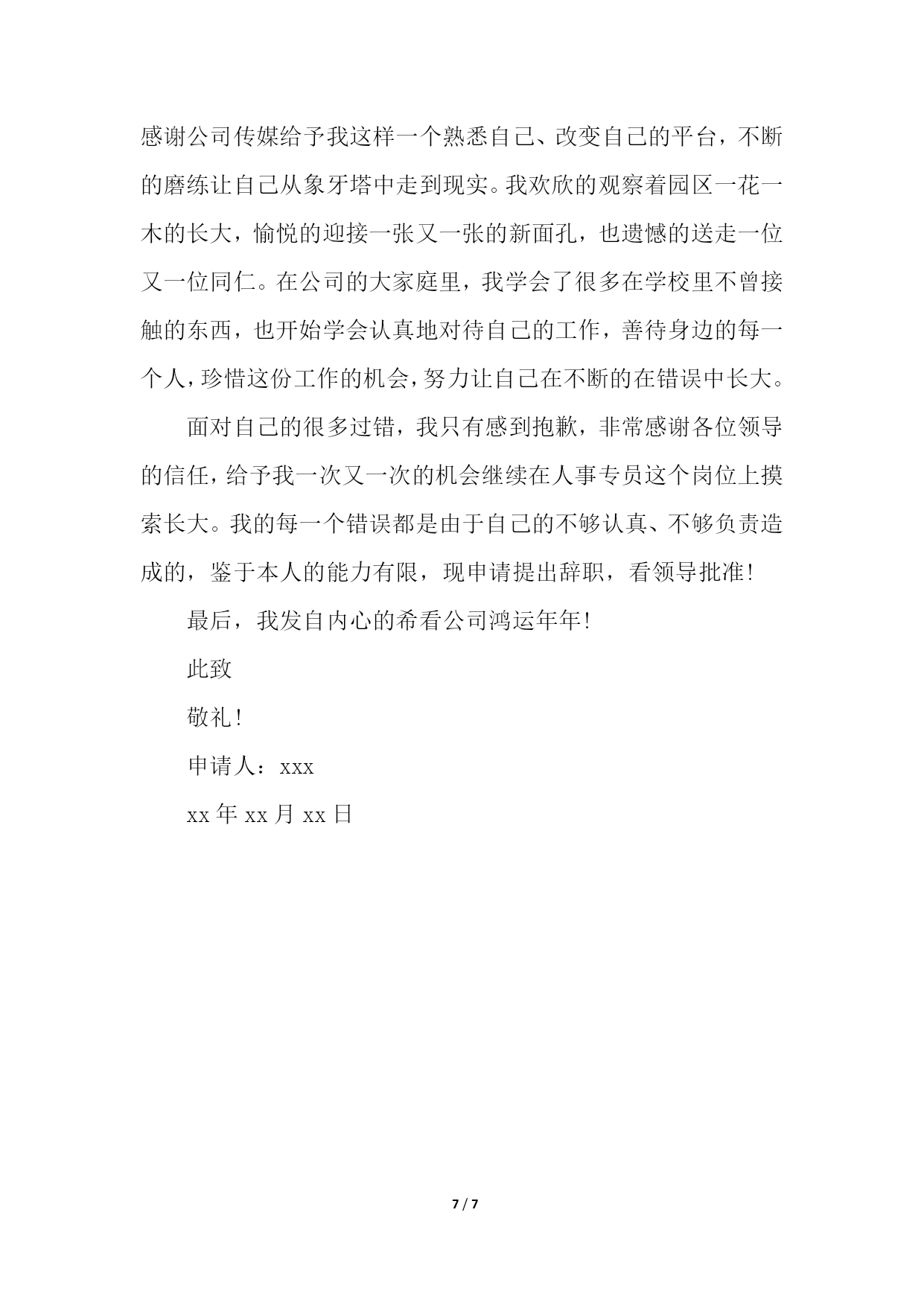 感谢公司传媒给予我这样一个熟悉自己、改变自己的平台，不断的磨练让自己从象牙塔中走到现实。我欢欣的观察着园区一花一木的长大，愉悦的迎接一张又一张的新面孔，也遗憾的送走一位又一位同仁。在公司的大家庭里，我学会了很多在学校里不曾接触的东西，也开始学会认真地对待自己的工作，善待身边的每一个人，珍惜这份工作的机会，努力让自己在不断的在错误中长大。

面对自己的很多过错，我只有感到抱歉，非常感谢各位领导的信任，给予我一次又一次的机会继续在人事专员这个岗位上摸索长大。我的每一个错误都是由于自己的不够认真、不够负责造成的，鉴于本人的能力有限，现申请提出辞职，看领导批准！

最后，我发自内心的希看公司鸿运年年！

此致

敬礼！

申请人：xxx

xx 年 xx 月 xx 日

7 / 7